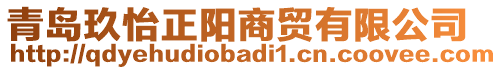 青岛玖怡正阳商贸有限公司
http://qdyehudiobadi1.cn.coovee.com